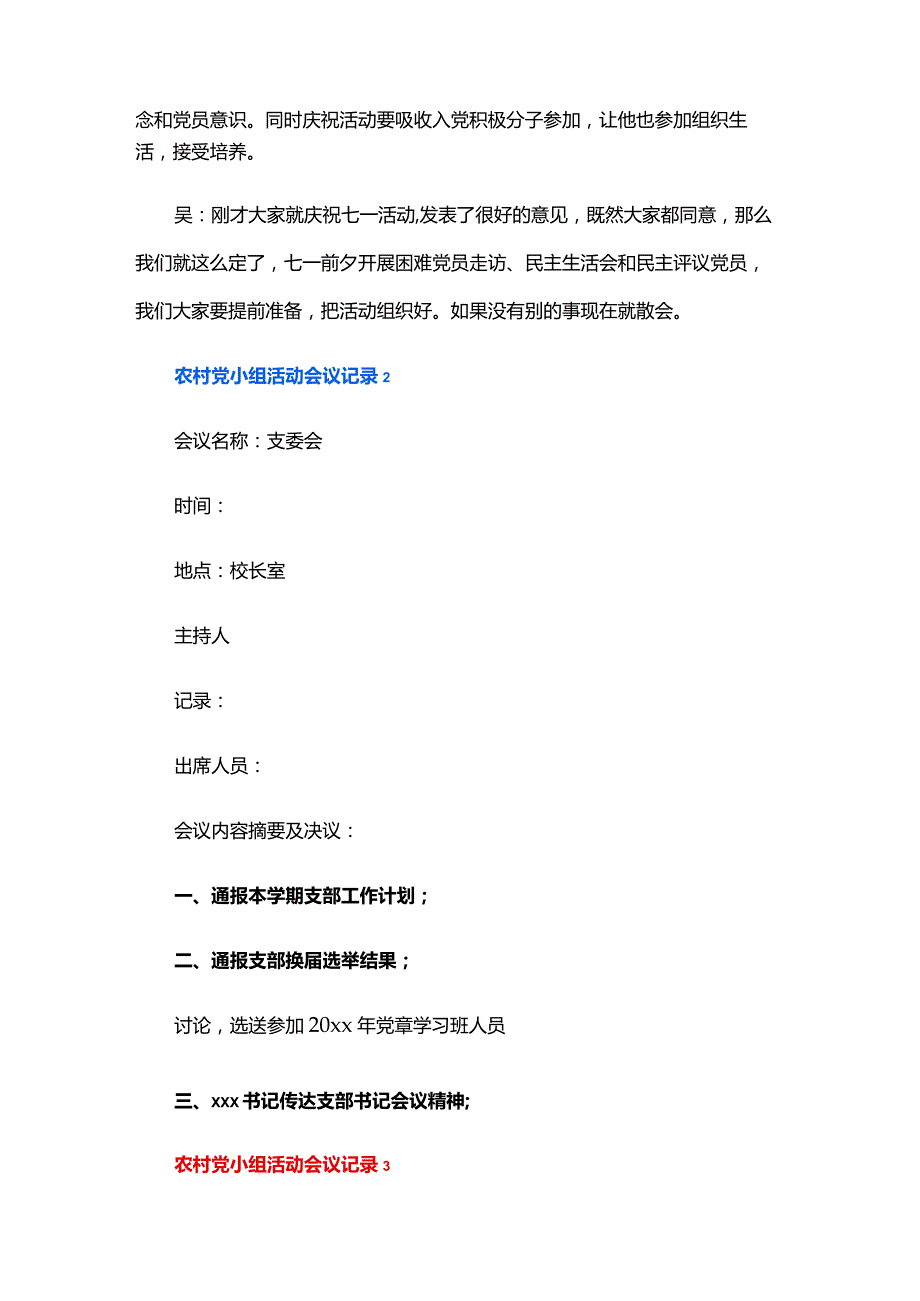 念和党员意识。同时庆祝活动要吸收入党积极分子参加，让他也参加组织生活，接受培养。

吴：刚才大家就庆祝七一活动,发表了很好的意见，既然大家都同意，那么我们就这么定了，七一前夕开展困难党员走访、民主生活会和民主评议党员，我们大家要提前准备，把活动组织好。如果没有别的事现在就散会。

农村党小组活动会议记录 2

会议名称：支委会

时间：

地点：校长室

主持人

记录：

出席人员：

会议内容摘要及决议：

一、通报本学期支部工作计划；

二、通报支部换届选举结果；

讨论，选送参加 20xx 年党章学习班人员

三、xxx 书记传达支部书记会议精神;

农村党小组活动会议记录 3